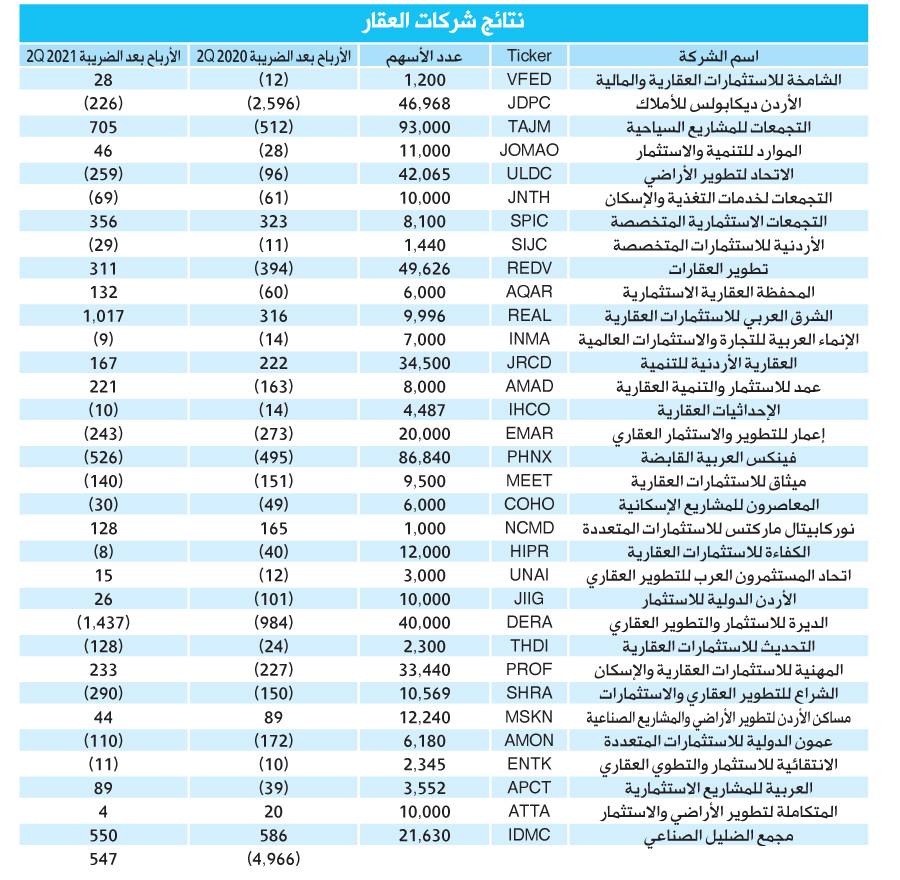 نتائج شركات العقار

| اسم الشركة | Ticker | عدد الأسهم | الأرباح بعد الضريبة 2Q 2020 | الأرباح بعد الضريبة 2Q 2021 |
|---|---|---|---|---|
| الشامخة للاستثمارات العقارية والمالية | VFED | 1,200 | (12) | 28 |
| الأردن ديكابولس للأملاك | JDPC | 46,968 | (2,596) | (226) |
| التجمعات للمشاريع السياحية | TAJM | 93,000 | (512) | 705 |
| الموارد للتنمية والاستثمار | JOMAO | 11,000 | (28) | 46 |
| الاتحاد لتطوير الأراضي | ULDC | 42,065 | (96) | (259) |
| التجمعات لخدمات التغذية والإسكان | JNTH | 10,000 | (61) | (69) |
| التجمعات الاستثمارية المتخصصة | SPIC | 8,100 | 323 | 356 |
| الأردنية للاستثمارات المتخصصة | SIJC | 1,440 | (11) | (29) |
| تطوير العقارات | REDV | 49,626 | (394) | 311 |
| المحفظة العقارية الاستثمارية | AQAR | 6,000 | (60) | 132 |
| الشرق العربي للاستثمارات العقارية | REAL | 9,996 | 316 | 1,017 |
| الإنماء العربية للتجارة والاستثمارات العالمية | INMA | 7,000 | (14) | (9) |
| العقارية الأردنية للتنمية | JRCD | 34,500 | 222 | 167 |
| عمد للاستثمار والتنمية العقارية | AMAD | 8,000 | (163) | 221 |
| الإحداثيات العقارية | IHCO | 4,487 | (14) | (10) |
| إعمار للتطوير والاستثمار العقاري | EMAR | 20,000 | (273) | (243) |
| فينكس العربية القابضة | PHNX | 86,840 | (495) | (526) |
| ميثاق للاستثمارات العقارية | MEET | 9,500 | (151) | (140) |
| المعاصرون للمشاريع الإسكانية | COHO | 6,000 | (49) | (30) |
| نوركابيتال ماركتس للاستثمارات المتعددة | NCMD | 1,000 | 165 | 128 |
| الكفاءة للاستثمارات العقارية | HIPR | 12,000 | (40) | (8) |
| اتحاد المستثمرون العرب للتطوير العقاري | UNAI | 3,000 | (12) | 15 |
| الأردن الدولية للاستثمار | JIIG | 10,000 | (101) | 26 |
| الديرة للاستثمار والتطوير العقاري | DERA | 40,000 | (984) | (1,437) |
| التحديث للاستثمارات العقارية | THDI | 2,300 | (24) | (128) |
| المهنية للاستثمارات العقارية والإسكان | PROF | 33,440 | (227) | 233 |
| الشراع للتطوير العقاري والاستثمارات | SHRA | 10,569 | (150) | (290) |
| مساكن الأردن لتطوير الأراضي والمشاريع الصناعية | MSKN | 12,240 | 89 | 44 |
| عمون الدولية للاستثمارات المتعددة | AMON | 6,180 | (172) | (110) |
| الانتقائية للاستثمار والتطوي العقاري | ENTK | 2,345 | (10) | (11) |
| العربية للمشاريع الاستثمارية | APCT | 3,552 | (39) | 89 |
| المتكاملة لتطوير الأراضي والاستثمار | ATTA | 10,000 | 20 | 4 |
| مجمع الضليل الصناعي | IDMC | 21,630 | 586 | 550 |
| | | | (4,966) | 547 |